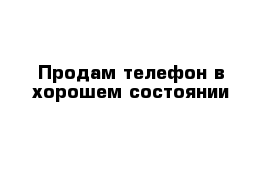 Продам телефон в хорошем состоянии